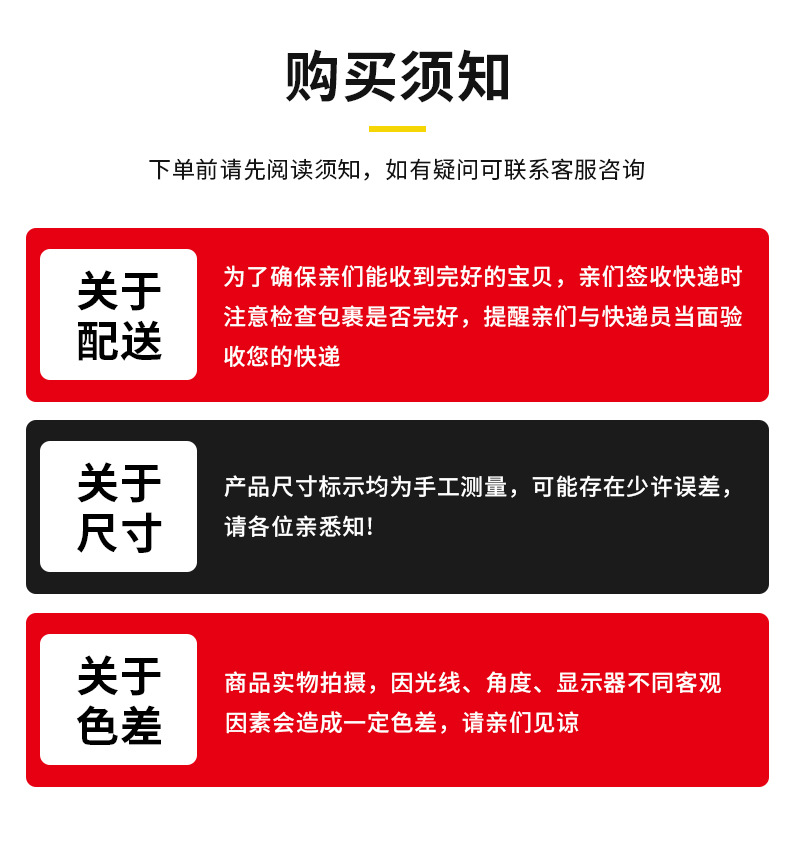 购买须知

下单前请先阅读须知，如有疑问可联系客服咨询

关于
配送

为了确保亲们能收到完好的宝贝，亲们签收快递时注意检查包裹是否完好，提醒亲们与快递员当面验收您的快递

关于
尺寸

产品尺寸标示均为手工测量，可能存在少许误差，请各位亲悉知!

关于
色差

商品实物拍摄，因光线、角度、显示器不同客观因素会造成一定色差，请亲们见谅